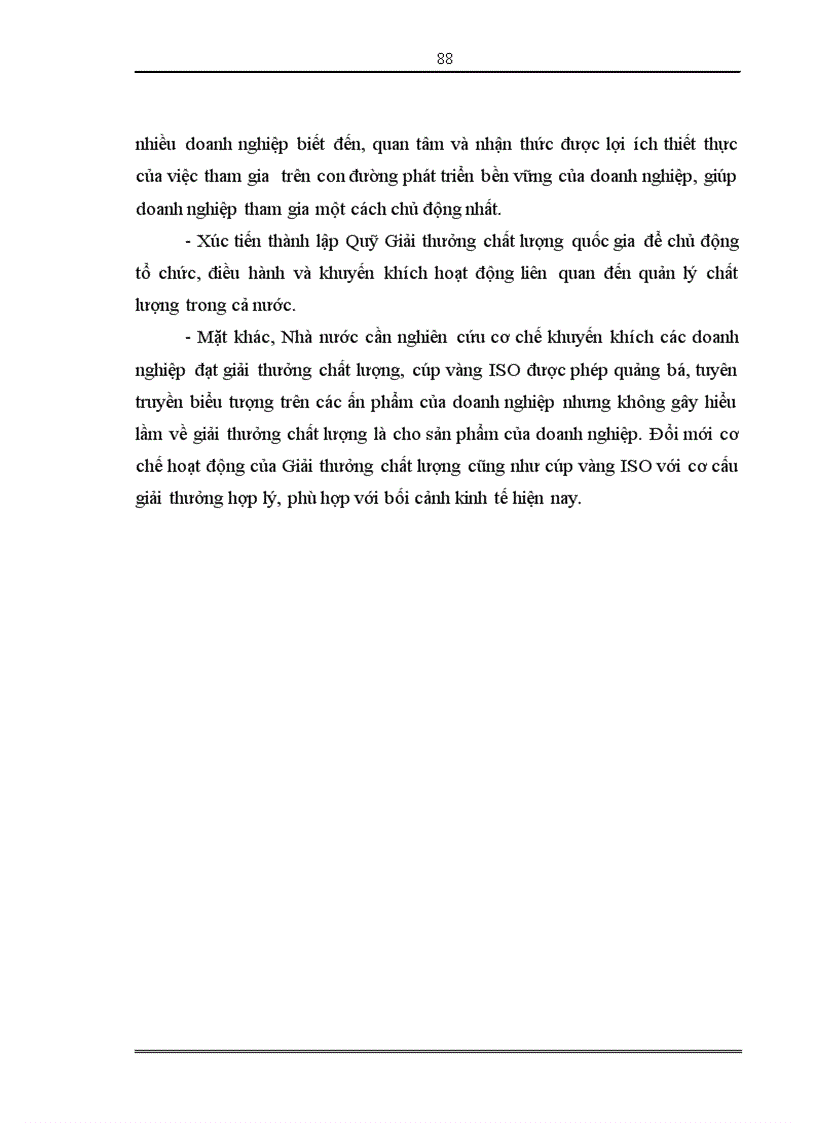 88

nhiều doanh nghiệp biết đến, quan tâm và nhận thức được lợi ích thiết thực của việc tham gia trên con đường phát triển bền vững của doanh nghiệp, giúp doanh nghiệp tham gia một cách chủ động nhất.

- Xúc tiến thành lập Quỹ Giải thưởng chất lượng quốc gia để chủ động tổ chức, điều hành và khuyến khích hoạt động liên quan đến quản lý chất lượng trong cả nước.

- Mặt khác, Nhà nước cần nghiên cứu cơ chế khuyến khích các doanh nghiệp đạt giải thưởng chất lượng, cúp vàng ISO được phép quảng bá, tuyên truyền biểu tượng trên các ấn phẩm của doanh nghiệp nhưng không gây hiểu lầm về giải thưởng chất lượng là cho sản phẩm của doanh nghiệp. Đổi mới cơ chế hoạt động của Giải thưởng chất lượng cũng như cúp vàng ISO với cơ cấu giải thưởng hợp lý, phù hợp với bối cảnh kinh tế hiện nay.